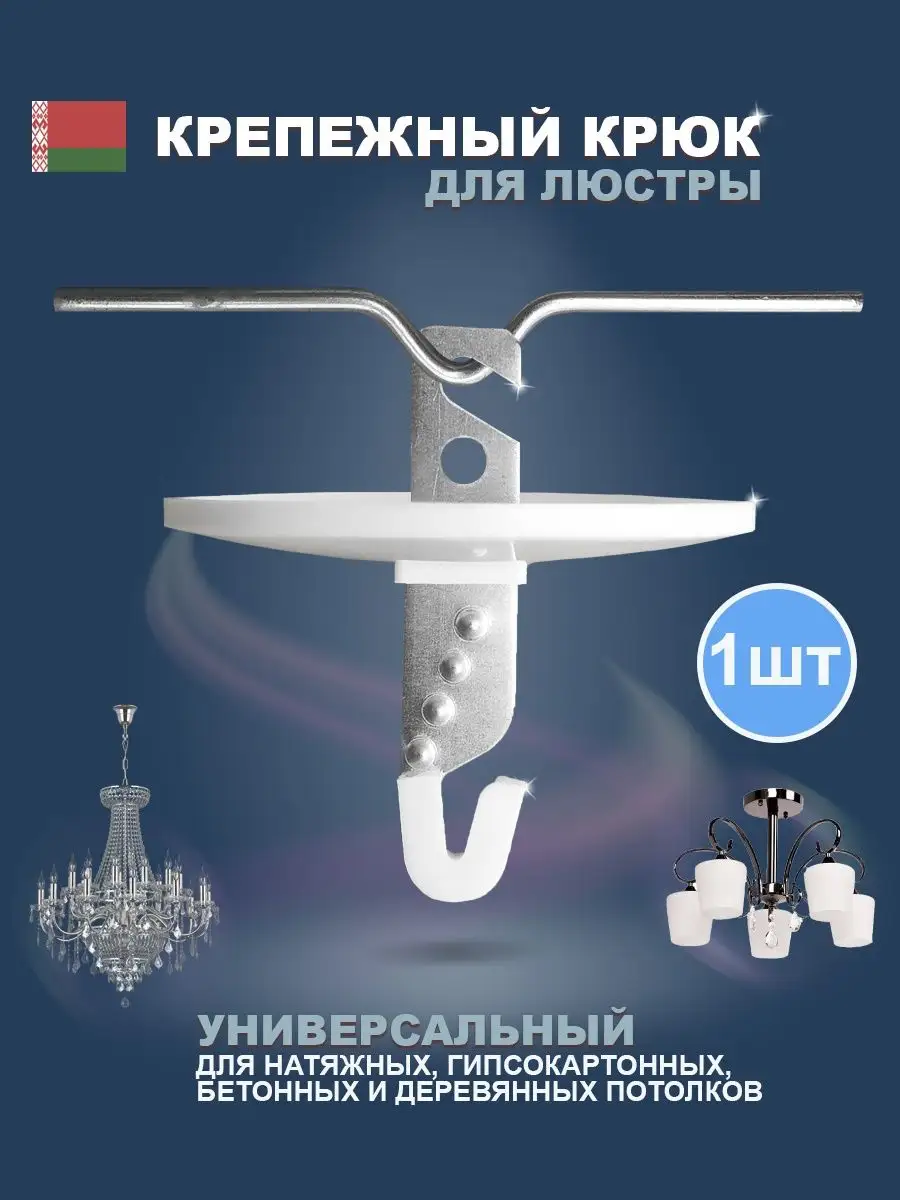 КРЕПЕЖНЫЙ КРЮК
ДЛЯ ЛЮСТРЫ

1шт

УНИВЕРСАЛЬНЫЙ
ДЛЯ НАТЯЖНЫХ, ГИПСОКАРТОННЫХ, БЕТОННЫХ И ДЕРЕВЯННЫХ ПОТОЛКОВ